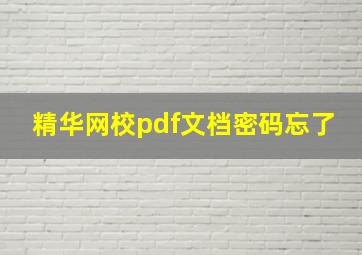 精华网校pdf文档密码忘了